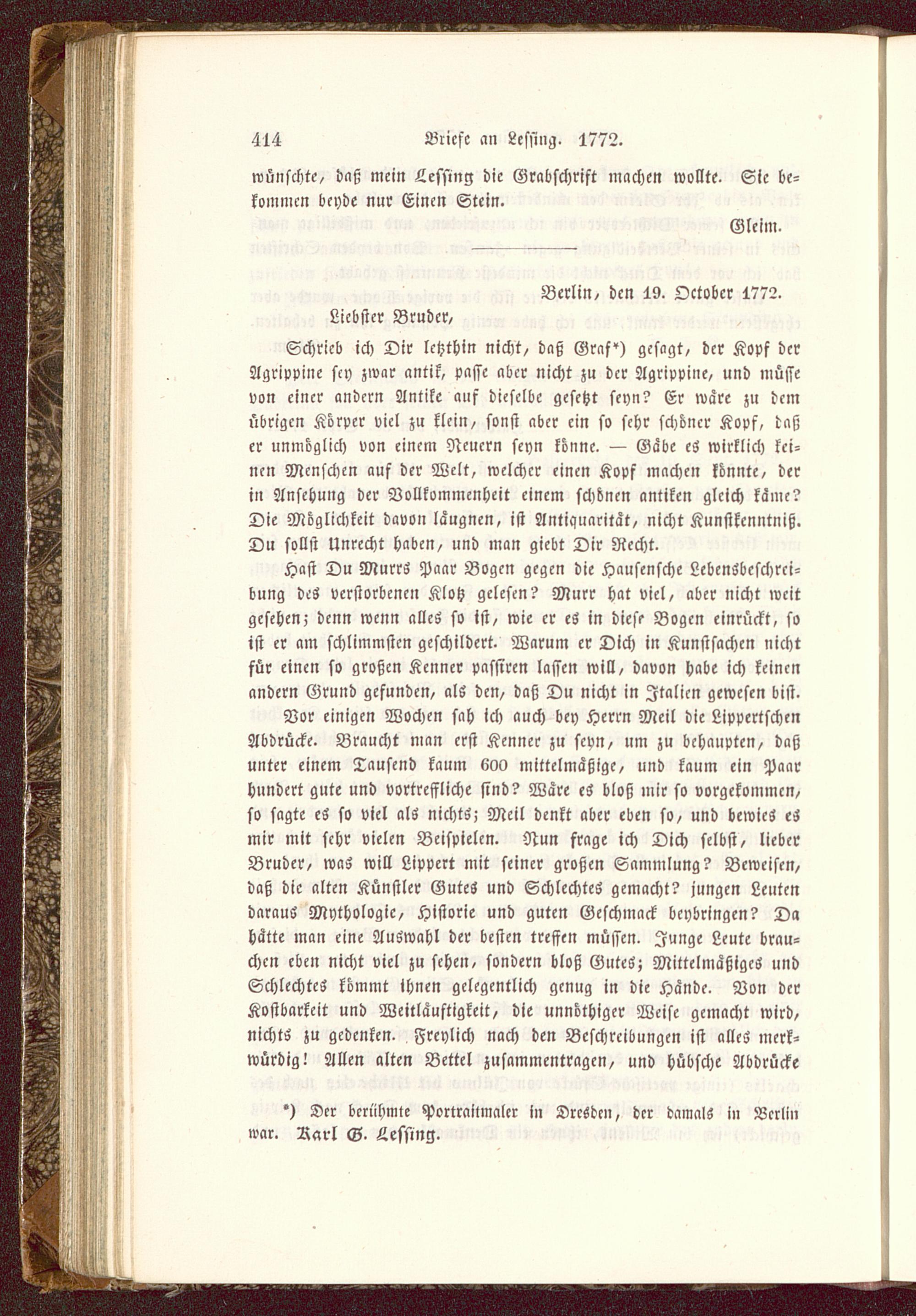 414 Briefe an Lessing. 1772.

wünschte, daß mein Lessing die Grabschrift machen wollte. Sie bekommen beyde nur Einen Stein.

Gleim.

Berlin, den 19. October 1772.

Liebster Bruder,

Schrieb ich Dir letzthin nicht, daß Graf*) gesagt, der Kopf der Agrippine sey zwar antik, passe aber nicht zu der Agrippine, und müsse von einer andern Antike auf dieselbe gesetzt seyn? Er wäre zu dem übrigen Körper viel zu klein, sonst aber ein so sehr schöner Kopf, daß er unmöglich von einem Neuern seyn könne. — Gäbe es wirklich keinen Menschen auf der Welt, welcher einen Kopf machen könnte, der in Ansehung der Vollkommenheit einem schönen antiken gleich käme? Die Möglichkeit davon läugnen, ist Antiquarität, nicht Kunstkenntniß. Du sollst Unrecht haben, und man giebt Dir Recht.

Hast Du Murrs Paar Bogen gegen die Hausensche Lebensbeschreibung des verstorbenen Klotz gelesen? Murr hat viel, aber nicht weit gesehen; denn wenn alles so ist, wie er es in diese Bogen einrückt, so ist er am schlimmsten geschildert. Warum er Dich in Kunstsachen nicht für einen so großen Kenner passiren lassen will, davon habe ich keinen andern Grund gefunden, als den, daß Du nicht in Italien gewesen bist.

Vor einigen Wochen sah ich auch bey Herrn Meil die Lippertschen Abdrücke. Braucht man erst Kenner zu seyn, um zu behaupten, daß unter einem Tausend kaum 600 mittelmäßige, und kaum ein Paar hundert gute und vortreffliche sind? Wäre es bloß mir so vorgekommen, so sagte es so viel als nichts; Meil denkt aber eben so, und bewies es mir mit sehr vielen Beispielen. Nun frage ich Dich selbst, lieber Bruder, was will Lippert mit seiner großen Sammlung? Beweisen, daß die alten Künstler Gutes und Schlechtes gemacht? jungen Leuten daraus Mythologie, Historie und guten Geschmack beybringen? Da hätte man eine Auswahl der besten treffen müssen. Junge Leute brauchen eben nicht viel zu sehen, sondern bloß Gutes; Mittelmäßiges und Schlechtes kömmt ihnen gelegentlich genug in die Hände. Von der Kostbarkeit und Weitläuftigkeit, die unnöthiger Weise gemacht wird, nichts zu gedenken. Freylich nach den Beschreibungen ist alles merkwürdig! Allen alten Bettel zusammentragen, und hübsche Abdrücke

*) Der berühmte Portraitmaler in Dresden, der damals in Berlin war. Karl G. Lessing.